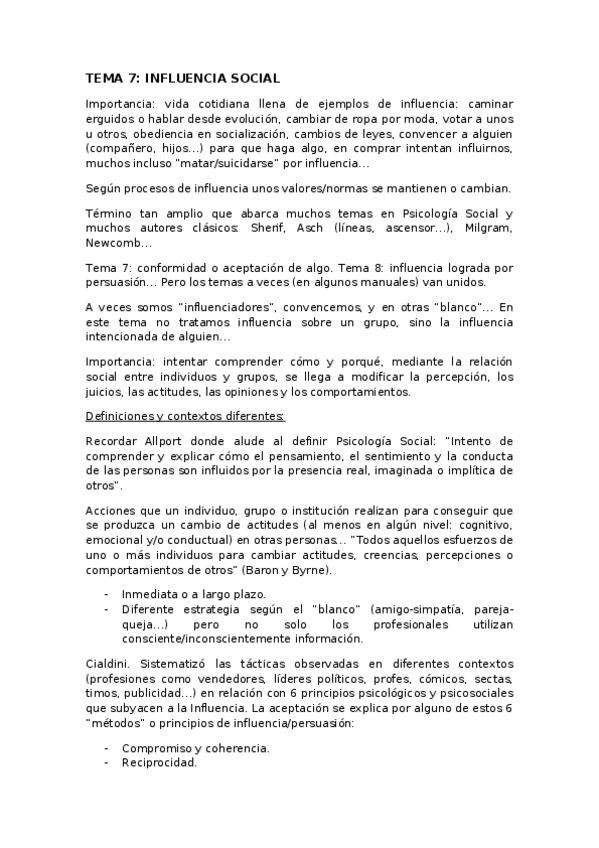 TEMA 7: INFLUENCIA SOCIAL

Importancia: vida cotidiana llena de ejemplos de influencia: caminar erguidos o hablar desde evolución, cambiar de ropa por moda, votar a unos u otros, obediencia en socialización, cambios de leyes, convencer a alguien (compañero, hijos…) para que haga algo, en comprar intentan influirnos, muchos incluso "matar/suicidarse" por influencia…

Según procesos de influencia unos valores/normas se mantienen o cambian.

Término tan amplio que abarca muchos temas en Psicología Social y muchos autores clásicos: Sherif, Asch (líneas, ascensor…), Milgram, Newcomb…

Tema 7: conformidad o aceptación de algo. Tema 8: influencia lograda por persuasión… Pero los temas a veces (en algunos manuales) van unidos.

A veces somos "influenciadores", convencemos, y en otras "blanco"… En este tema no tratamos influencia sobre un grupo, sino la influencia intencionada de alguien…

Importancia: intentar comprender cómo y porqué, mediante la relación social entre individuos y grupos, se llega a modificar la percepción, los juicios, las actitudes, las opiniones y los comportamientos.

Definiciones y contextos diferentes:

Recordar Allport donde alude al definir Psicología Social: "Intento de comprender y explicar cómo el pensamiento, el sentimiento y la conducta de las personas son influidos por la presencia real, imaginada o implícita de otros".

Acciones que un individuo, grupo o institución realizan para conseguir que se produzca un cambio de actitudes (al menos en algún nivel: cognitivo, emocional y/o conductual) en otras personas… "Todos aquellos esfuerzos de uno o más individuos para cambiar actitudes, creencias, percepciones o comportamientos de otros" (Baron y Byrne).

- Inmediata o a largo plazo.
- Diferente estrategia según el "blanco" (amigo-simpatía, pareja-queja…) pero no solo los profesionales utilizan consciente/inconscientemente información.

Cialdini. Sistematizó las tácticas observadas en diferentes contextos (profesiones como vendedores, líderes políticos, profes, cómicos, sectas, timos, publicidad…) en relación con 6 principios psicológicos y psicosociales que subyacen a la Influencia. La aceptación se explica por alguno de estos 6 "métodos" o principios de influencia/persuasión:

- Compromiso y coherencia.
- Reciprocidad.